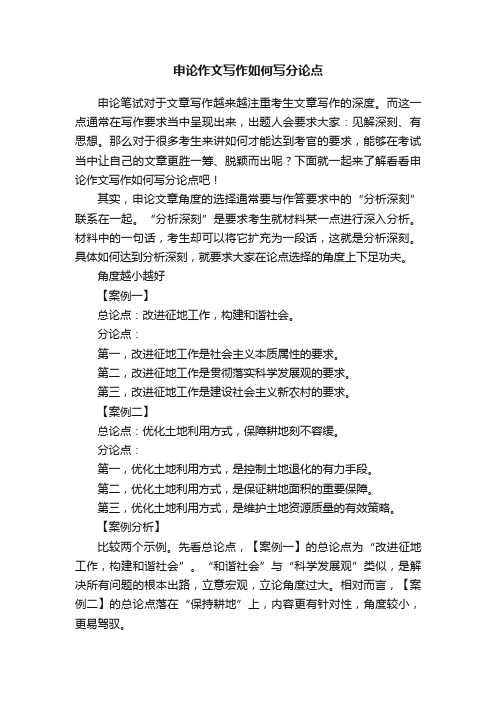 申论作文写作如何写分论点

申论笔试对于文章写作越来越注重考生文章写作的深度。而这一点通常在写作要求当中呈现出来，出题人会要求大家：见解深刻、有思想。那么对于很多考生来讲如何才能达到考官的要求，能够在考试当中让自己的文章更胜一筹、脱颖而出呢？下面就一起来了解看看申论作文写作如何写分论点吧！

其实，申论文章角度的选择通常要与作答要求中的“分析深刻”联系在一起。“分析深刻”是要求考生就材料某一点进行深入分析。材料中的一句话，考生却可以将它扩充为一段话，这就是分析深刻。具体如何达到分析深刻，就要求大家在论点选择的角度上下足功夫。

角度越小越好

【案例一】

总论点：改进征地工作，构建和谐社会。

分论点：

第一，改进征地工作是社会主义本质属性的要求。

第二，改进征地工作是贯彻落实科学发展观的要求。

第三，改进征地工作是建设社会主义新农村的要求。

【案例二】

总论点：优化土地利用方式，保障耕地刻不容缓。

分论点：

第一，优化土地利用方式，是控制土地退化的有力手段。

第二，优化土地利用方式，是保证耕地面积的重要保障。

第三，优化土地利用方式，是维护土地资源质量的有效策略。

【案例分析】

比较两个示例。先看总论点，【案例一】的总论点为“改进征地工作，构建和谐社会”。“和谐社会”与“科学发展观”类似，是解决所有问题的根本出路，立意宏观，立论角度过大。相对而言，【案例二】的总论点落在“保持耕地”上，内容更有针对性，角度较小，更易驾驭。